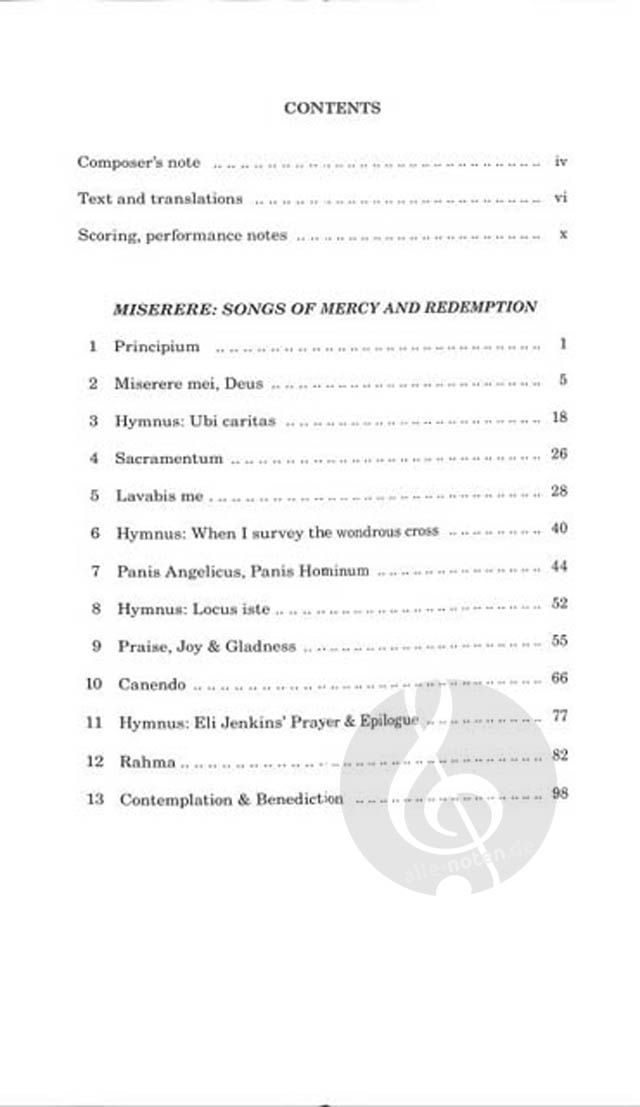 CONTENTS

Composer's note iv

Text and translations vi

Scoring, performance notes x

MISERERE: SONGS OF MERCY AND REDEMPTION

1 Principium 1

2 Miserere mei, Deus 5

3 Hymnus: Ubi caritas 18

4 Sacramentum 26

5 Lavabis me 28

6 Hymnus: When I survey the wondrous cross 40

7 Panis Angelicus, Panis Hominum 44

8 Hymnus: Locus iste 52

9 Praise, Joy & Gladness 55

10 Canendo 66

11 Hymnus: Eli Jenkins' Prayer & Epilogue 77

12 Rahma 82

13 Contemplation & Benediction 98

alle-noten.de